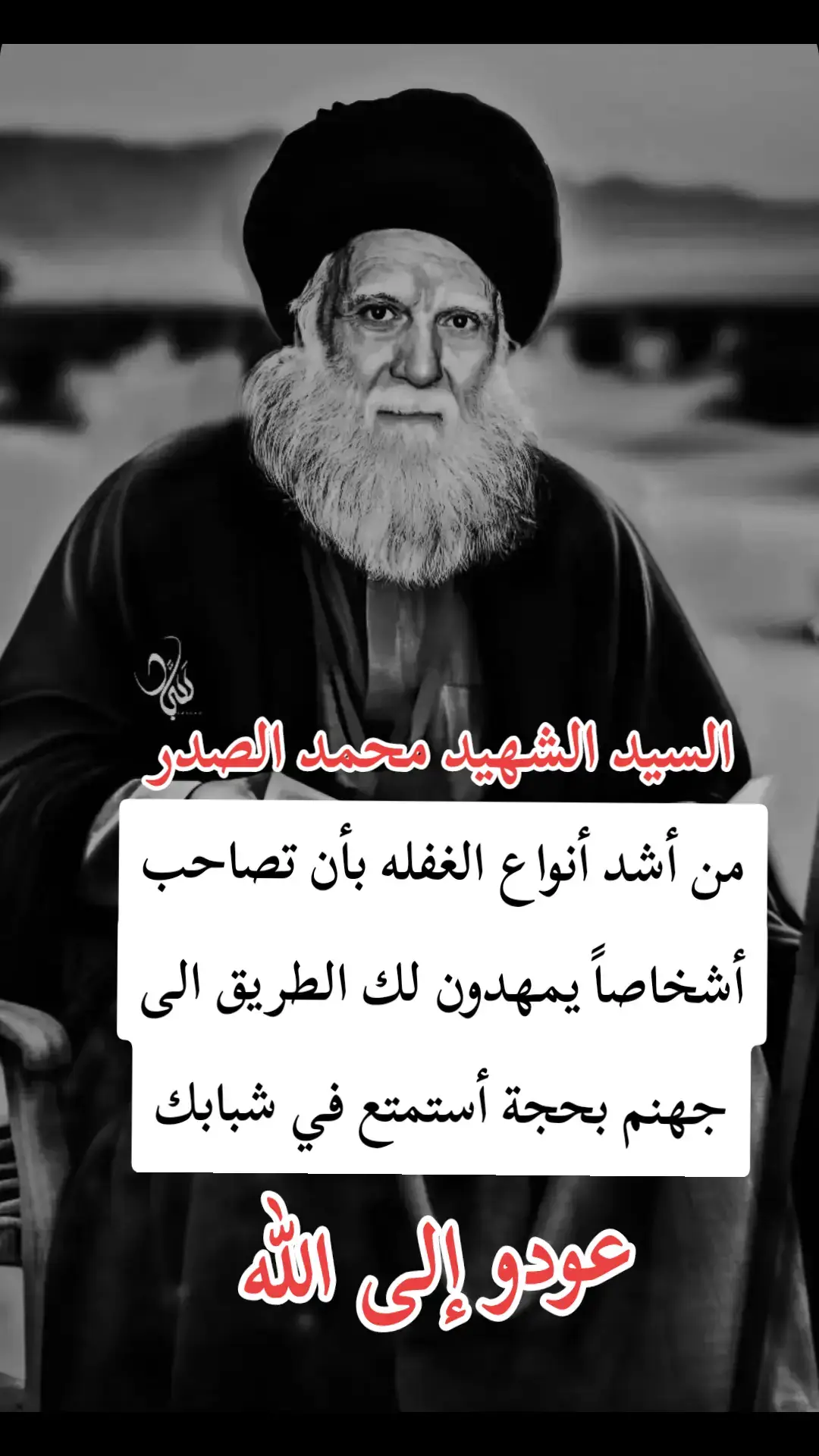 السيد الشهيد محمد الصدر

من أشد أنواع الغفله بأن تصاحب أشخاصاً يمهدون لك الطريق الى جهنم بحجة أستمتع في شبابك

عودو إلى الله